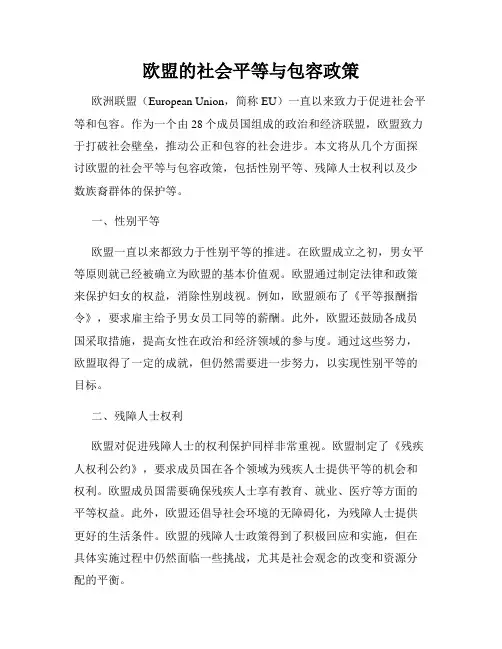 欧盟的社会平等与包容政策

欧洲联盟（European Union，简称 EU）一直以来致力于促进社会平等和包容。作为一个由 28 个成员国组成的政治和经济联盟，欧盟致力于打破社会壁垒，推动公正和包容的社会进步。本文将从几个方面探讨欧盟的社会平等与包容政策，包括性别平等、残障人士权利以及少数族裔群体的保护等。

一、性别平等

欧盟一直以来都致力于性别平等的推进。在欧盟成立之初，男女平等原则就已经被确立为欧盟的基本价值观。欧盟通过制定法律和政策来保护妇女的权益，消除性别歧视。例如，欧盟颁布了《平等报酬指令》，要求雇主给予男女员工同等的薪酬。此外，欧盟还鼓励各成员国采取措施，提高女性在政治和经济领域的参与度。通过这些努力，欧盟取得了一定的成就，但仍然需要进一步努力，以实现性别平等的目标。

二、残障人士权利

欧盟对促进残障人士的权利保护同样非常重视。欧盟制定了《残疾人权利公约》，要求成员国在各个领域为残疾人士提供平等的机会和权利。欧盟成员国需要确保残疾人士享有教育、就业、医疗等方面的平等权益。此外，欧盟还倡导社会环境的无障碍化，为残障人士提供更好的生活条件。欧盟的残障人士政策得到了积极回应和实施，但在具体实施过程中仍然面临一些挑战，尤其是社会观念的改变和资源分配的平衡。